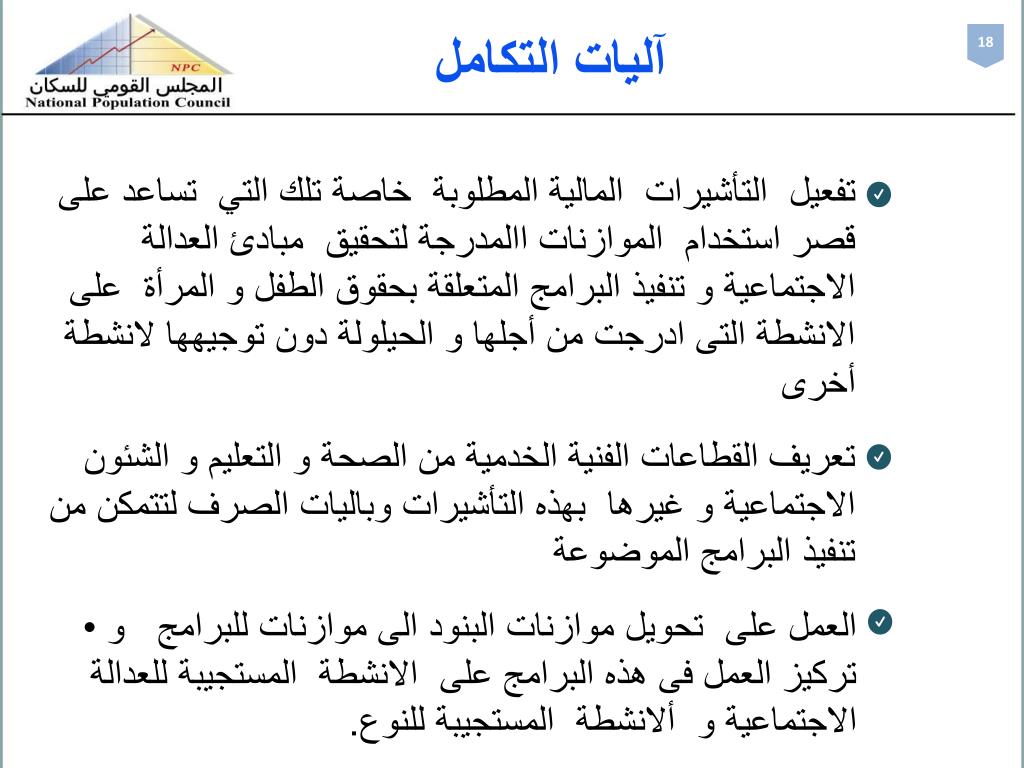 NPC
المجلس القومي للسكان
National Population Council

آليات التكامل

18

تفعيل التأشيرات المالية المطلوبة خاصة تلك التي تساعد على قصر استخدام الموازنات االمدرجة لتحقيق مبادئ العدالة الاجتماعية و تنفيذ البرامج المتعلقة بحقوق الطفل و المرأة على الانشطة التى ادرجت من أجلها و الحيلولة دون توجيهها لانشطة أخرى

تعريف القطاعات الفنية الخدمية من الصحة و التعليم و الشئون الاجتماعية و غيرها بهذه التأشيرات وباليات الصرف لتتمكن من تنفيذ البرامج الموضوعة

العمل على تحويل موازنات البنود الى موازنات للبرامج و • تركيز العمل فى هذه البرامج على الانشطة المستجيبة للعدالة الاجتماعية و ألانشطة المستجيبة للنوع.